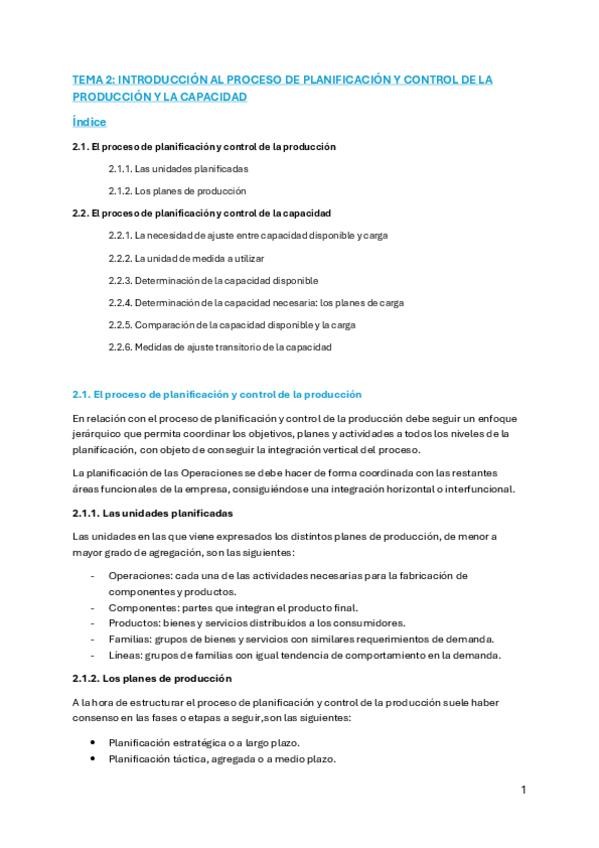 TEMA 2: INTRODUCCIÓN AL PROCESO DE PLANIFICACIÓN Y CONTROL DE LA PRODUCCIÓN Y LA CAPACIDAD

Índice

2.1. El proceso de planificación y control de la producción

2.1.1. Las unidades planificadas

2.1.2. Los planes de producción

2.2. El proceso de planificación y control de la capacidad

2.2.1. La necesidad de ajuste entre capacidad disponible y carga

2.2.2. La unidad de medida a utilizar

2.2.3. Determinación de la capacidad disponible

2.2.4. Determinación de la capacidad necesaria: los planes de carga

2.2.5. Comparación de la capacidad disponible y la carga

2.2.6. Medidas de ajuste transitorio de la capacidad

2.1. El proceso de planificación y control de la producción

En relación con el proceso de planificación y control de la producción debe seguir un enfoque jerárquico que permita coordinar los objetivos, planes y actividades a todos los niveles de la planificación, con objeto de conseguir la integración vertical del proceso.

La planificación de las Operaciones se debe hacer de forma coordinada con las restantes áreas funcionales de la empresa, consiguiéndose una integración horizontal o interfuncional.

2.1.1. Las unidades planificadas

Las unidades en las que viene expresados los distintos planes de producción, de menor a mayor grado de agregación, son las siguientes:

- Operaciones: cada una de las actividades necesarias para la fabricación de componentes y productos.
- Componentes: partes que integran el producto final.
- Productos: bienes y servicios distribuidos a los consumidores.
- Familias: grupos de bienes y servicios con similares requerimientos de demanda.
- Líneas: grupos de familias con igual tendencia de comportamiento en la demanda.

2.1.2. Los planes de producción

A la hora de estructurar el proceso de planificación y control de la producción suele haber consenso en las fases o etapas a seguir,son las siguientes:

• Planificación estratégica o a largo plazo.
• Planificación táctica, agregada o a medio plazo.

1